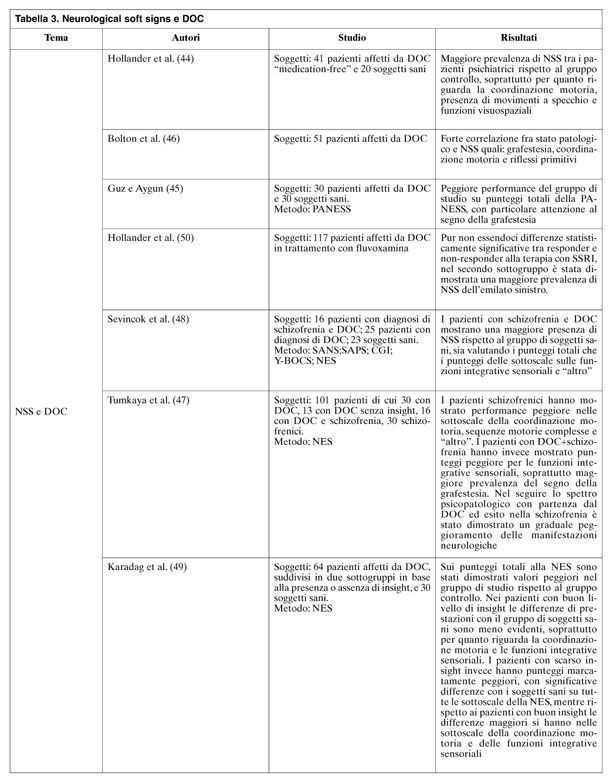 Tabella 3. Neurological soft signs e DOC

| Tema | Autori | Studio | Risultati |
|---|---|---|---|
| NSS e DOC | Hollander et al. (44) | Soggetti: 41 pazienti affetti da DOC "medication-free" e 20 soggetti sani | Maggiore prevalenza di NSS tra i pazienti psichiatrici rispetto al gruppo controllo, soprattutto per quanto riguarda la coordinazione motoria, presenza di movimenti a specchio e funzioni visuospaziali |
| | Bolton et al. (46) | Soggetti: 51 pazienti affetti da DOC | Forte correlazione fra stato patologico e NSS quali: grafestesia, coordinazione motoria e riflessi primitivi |
| | Guz e Aygun (45) | Soggetti: 30 pazienti affetti da DOC e 30 soggetti sani. Metodo: PANESS | Peggiore performance del gruppo di studio su punteggi totali della PANESS, con particolare attenzione al segno della grafestesia |
| | Hollander et al. (50) | Soggetti: 117 pazienti affetti da DOC in trattamento con fluvoxamina | Pur non essendoci differenze statisticamente significative tra responder e non-responder alla terapia con SSRI, nel secondo sottogruppo è stata dimostrata una maggiore prevalenza di NSS dell'emilato sinistro. |
| | Sevincok et al. (48) | Soggetti: 16 pazienti con diagnosi di schizofrenia e DOC; 25 pazienti con diagnosi di DOC; 23 soggetti sani. Metodo: SANS;SAPS; CGI; Y-BOCS; NES | I pazienti con schizofrenia e DOC mostrano una maggiore presenza di NSS rispetto al gruppo di soggetti sani, sia valutando i punteggi totali che i punteggi delle sottoscale sulle funzioni integrative sensoriali e "altro" |
| | Tumkaya et al. (47) | Soggetti: 101 pazienti di cui 30 con DOC, 13 con DOC senza insight, 16 con DOC e schizofrenia, 30 schizofrenici. Metodo: NES | I pazienti schizofrenici hanno mostrato performance peggiore nelle sottoscale della coordinazione motoria, sequenze motorie complesse e "altro". I pazienti con DOC+schizofrenia hanno invece mostrato punteggi peggiore per le funzioni integrative sensoriali, soprattutto maggiore prevalenza del segno della grafestesia. Nel seguire lo spettro psicopatologico con partenza dal DOC ed esito nella schizofrenia è stato dimostrato un graduale peggioramento delle manifestazioni neurologiche |
| | Karadag et al. (49) | Soggetti: 64 pazienti affetti da DOC, suddivisi in due sottogruppi in base alla presenza o assenza di insight, e 30 soggetti sani. Metodo: NES | Sui punteggi totali alla NES sono stati dimostrati valori peggiori nel gruppo di studio rispetto al gruppo controllo. Nei pazienti con buon livello di insight le differenze di prestazioni con il gruppo di soggetti sani sono meno evidenti, soprattutto per quanto riguarda la coordinazione motoria e le funzioni integrative sensoriali. I pazienti con scarso insight invece hanno punteggi marcatamente peggiori, con significative differenze con i soggetti sani su tutte le sottoscale della NES, mentre rispetto ai pazienti con buon insight le differenze maggiori si hanno nelle sottoscale della coordinazione motoria e delle funzioni integrative sensoriali |